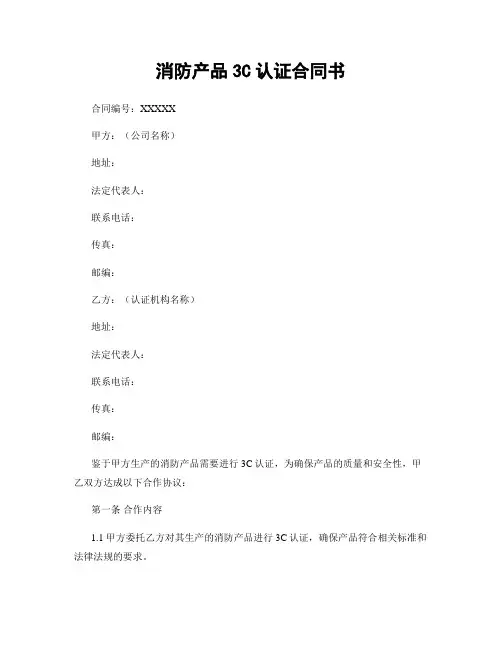 消防产品 3C 认证合同书

合同编号：XXXXX

甲方：（公司名称）

地址：

法定代表人：

联系电话：

传真：

邮编：

乙方：（认证机构名称）

地址：

法定代表人：

联系电话：

传真：

邮编：

鉴于甲方生产的消防产品需要进行 3C 认证，为确保产品的质量和安全性，甲乙双方达成以下合作协议：

第一条 合作内容

1.1 甲方委托乙方对其生产的消防产品进行 3C 认证，确保产品符合相关标准和法律法规的要求。